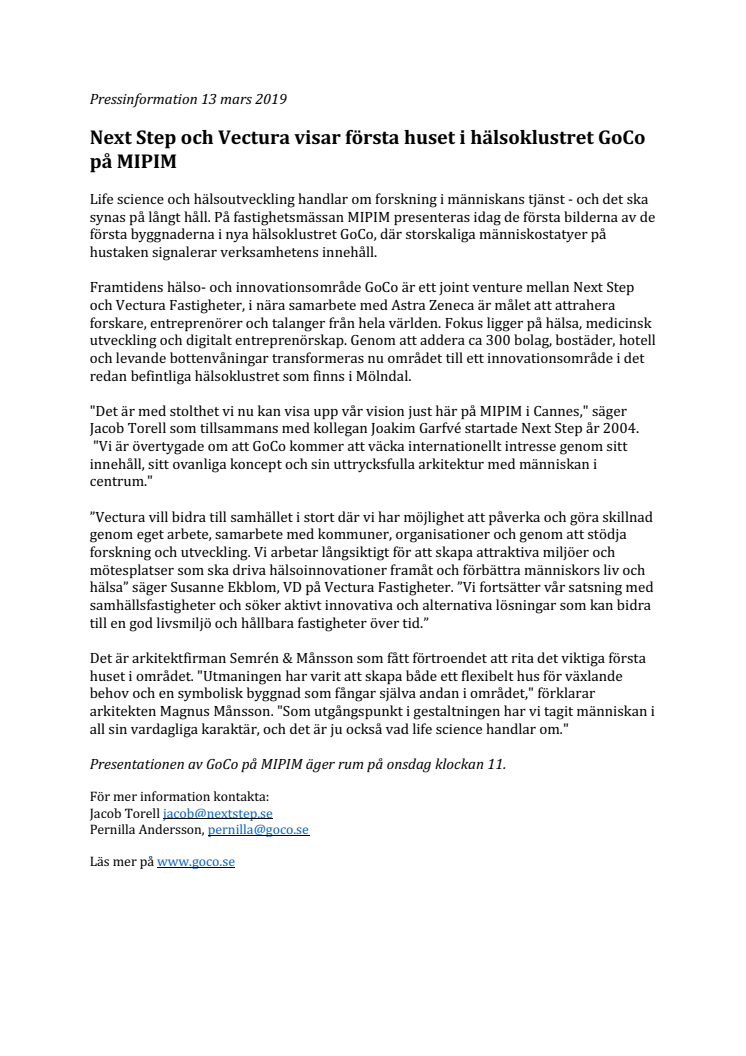 Pressinformation 13 mars 2019

Next Step och Vectura visar första huset i hälsoklustret GoCo på MIPIM

Life science och hälsoutveckling handlar om forskning i människans tjänst - och det ska synas på långt håll. På fastighetsmässan MIPIM presenteras idag de första bilderna av de första byggnaderna i nya hälsoklustret GoCo, där storskaliga människostatyer på hustaken signalerar verksamhetens innehåll.

Framtidens hälso- och innovationsområde GoCo är ett joint venture mellan Next Step och Vectura Fastigheter, i nära samarbete med Astra Zeneca är målet att attrahera forskare, entreprenörer och talanger från hela världen. Fokus ligger på hälsa, medicinsk utveckling och digitalt entreprenörskap. Genom att addera ca 300 bolag, bostäder, hotell och levande bottenvåningar transformeras nu området till ett innovationsområde i det redan befintliga hälsoklustret som finns i Mölndal.

"Det är med stolthet vi nu kan visa upp vår vision just här på MIPIM i Cannes," säger Jacob Torell som tillsammans med kollegan Joakim Garfvé startade Next Step år 2004. "Vi är övertygade om att GoCo kommer att väcka internationellt intresse genom sitt innehåll, sitt ovanliga koncept och sin uttrycksfulla arkitektur med människan i centrum."

”Vectura vill bidra till samhället i stort där vi har möjlighet att påverka och göra skillnad genom eget arbete, samarbete med kommuner, organisationer och genom att stödja forskning och utveckling. Vi arbetar långsiktigt för att skapa attraktiva miljöer och mötesplatser som ska driva hälsoinnovationer framåt och förbättra människors liv och hälsa” säger Susanne Ekblom, VD på Vectura Fastigheter. ”Vi fortsätter vår satsning med samhällsfastigheter och söker aktivt innovativa och alternativa lösningar som kan bidra till en god livsmiljö och hållbara fastigheter över tid.”

Det är arkitektfirman Semrén & Månsson som fått förtroendet att rita det viktiga första huset i området. "Utmaningen har varit att skapa både ett flexibelt hus för växlande behov och en symbolisk byggnad som fångar själva andan i området," förklarar arkitekten Magnus Månsson. "Som utgångspunkt i gestaltningen har vi tagit människan i all sin vardagliga karaktär, och det är ju också vad life science handlar om."

Presentationen av GoCo på MIPIM äger rum på onsdag klockan 11.

För mer information kontakta:
Jacob Torell jacob@nextstep.se
Pernilla Andersson, pernilla@goco.se

Läs mer på www.goco.se